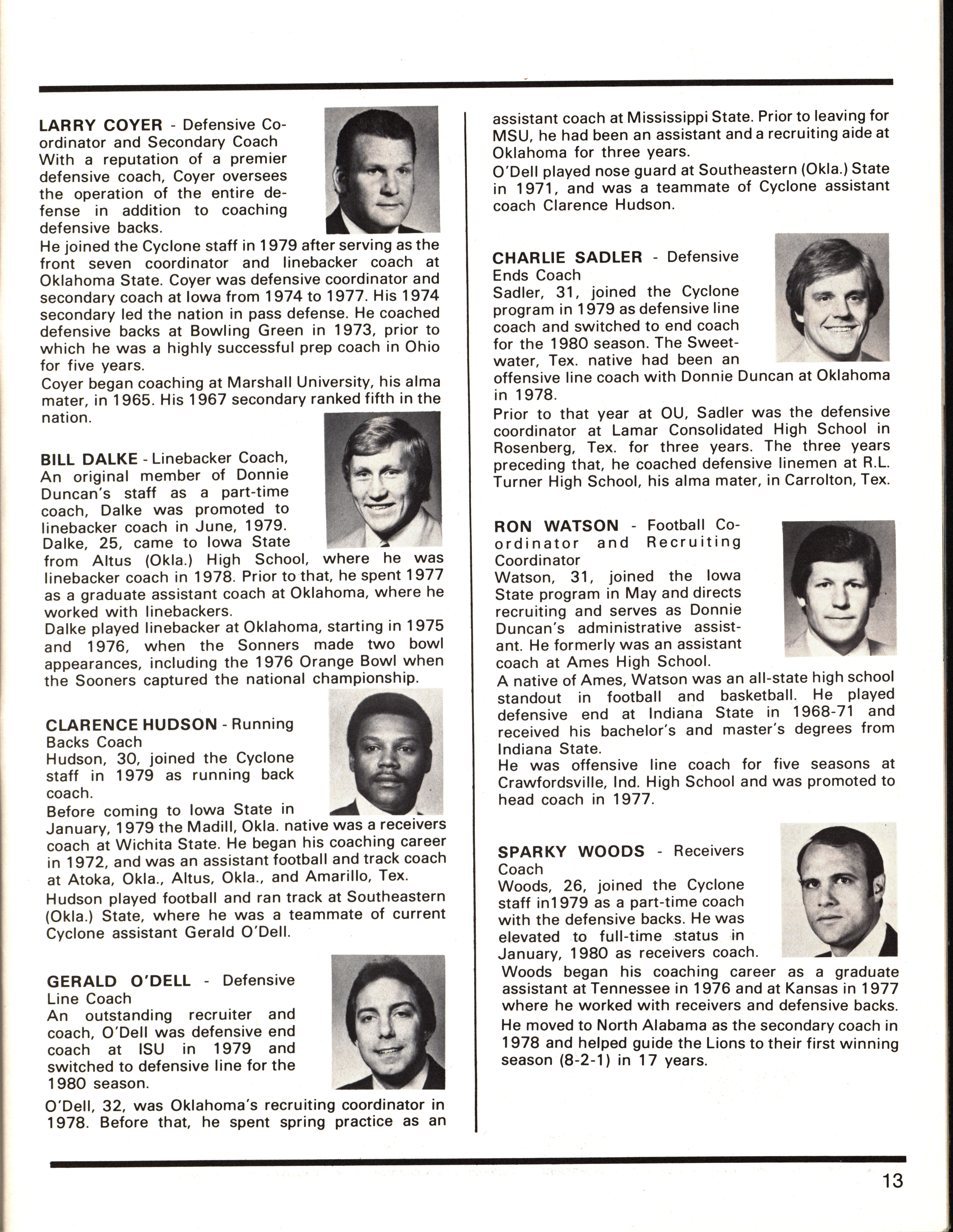 LARRY COYER - Defensive Coordinator and Secondary Coach
With a reputation of a premier defensive coach, Coyer oversees the operation of the entire defense in addition to coaching defensive backs.
He joined the Cyclone staff in 1979 after serving as the front seven coordinator and linebacker coach at Oklahoma State. Coyer was defensive coordinator and secondary coach at Iowa from 1974 to 1977. His 1974 secondary led the nation in pass defense. He coached defensive backs at Bowling Green in 1973, prior to which he was a highly successful prep coach in Ohio for five years.
Coyer began coaching at Marshall University, his alma mater, in 1965. His 1967 secondary ranked fifth in the nation.

BILL DALKE - Linebacker Coach,
An original member of Donnie Duncan's staff as a part-time coach, Dalke was promoted to linebacker coach in June, 1979.
Dalke, 25, came to Iowa State from Altus (Okla.) High School, where he was linebacker coach in 1978. Prior to that, he spent 1977 as a graduate assistant coach at Oklahoma, where he worked with linebackers.
Dalke played linebacker at Oklahoma, starting in 1975 and 1976, when the Sonners made two bowl appearances, including the 1976 Orange Bowl when the Sooners captured the national championship.

CLARENCE HUDSON - Running Backs Coach
Hudson, 30, joined the Cyclone staff in 1979 as running back coach.
Before coming to Iowa State in January, 1979 the Madill, Okla. native was a receivers coach at Wichita State. He began his coaching career in 1972, and was an assistant football and track coach at Atoka, Okla., Altus, Okla., and Amarillo, Tex.
Hudson played football and ran track at Southeastern (Okla.) State, where he was a teammate of current Cyclone assistant Gerald O'Dell.

GERALD O'DELL - Defensive Line Coach
An outstanding recruiter and coach, O'Dell was defensive end coach at ISU in 1979 and switched to defensive line for the 1980 season.
O'Dell, 32, was Oklahoma's recruiting coordinator in 1978. Before that, he spent spring practice as an assistant coach at Mississippi State. Prior to leaving for MSU, he had been an assistant and a recruiting aide at Oklahoma for three years.
O'Dell played nose guard at Southeastern (Okla.) State in 1971, and was a teammate of Cyclone assistant coach Clarence Hudson.

CHARLIE SADLER - Defensive Ends Coach
Sadler, 31, joined the Cyclone program in 1979 as defensive line coach and switched to end coach for the 1980 season. The Sweetwater, Tex. native had been an offensive line coach with Donnie Duncan at Oklahoma in 1978.
Prior to that year at OU, Sadler was the defensive coordinator at Lamar Consolidated High School in Rosenberg, Tex. for three years. The three years preceding that, he coached defensive linemen at R.L. Turner High School, his alma mater, in Carrolton, Tex.

RON WATSON - Football Coordinator and Recruiting Coordinator
Watson, 31, joined the Iowa State program in May and directs recruiting and serves as Donnie Duncan's administrative assistant. He formerly was an assistant coach at Ames High School.
A native of Ames, Watson was an all-state high school standout in football and basketball. He played defensive end at Indiana State in 1968-71 and received his bachelor's and master's degrees from Indiana State.
He was offensive line coach for five seasons at Crawfordsville, Ind. High School and was promoted to head coach in 1977.

SPARKY WOODS - Receivers Coach
Woods, 26, joined the Cyclone staff in1979 as a part-time coach with the defensive backs. He was elevated to full-time status in January, 1980 as receivers coach.
Woods began his coaching career as a graduate assistant at Tennessee in 1976 and at Kansas in 1977 where he worked with receivers and defensive backs.
He moved to North Alabama as the secondary coach in 1978 and helped guide the Lions to their first winning season (8-2-1) in 17 years.

13